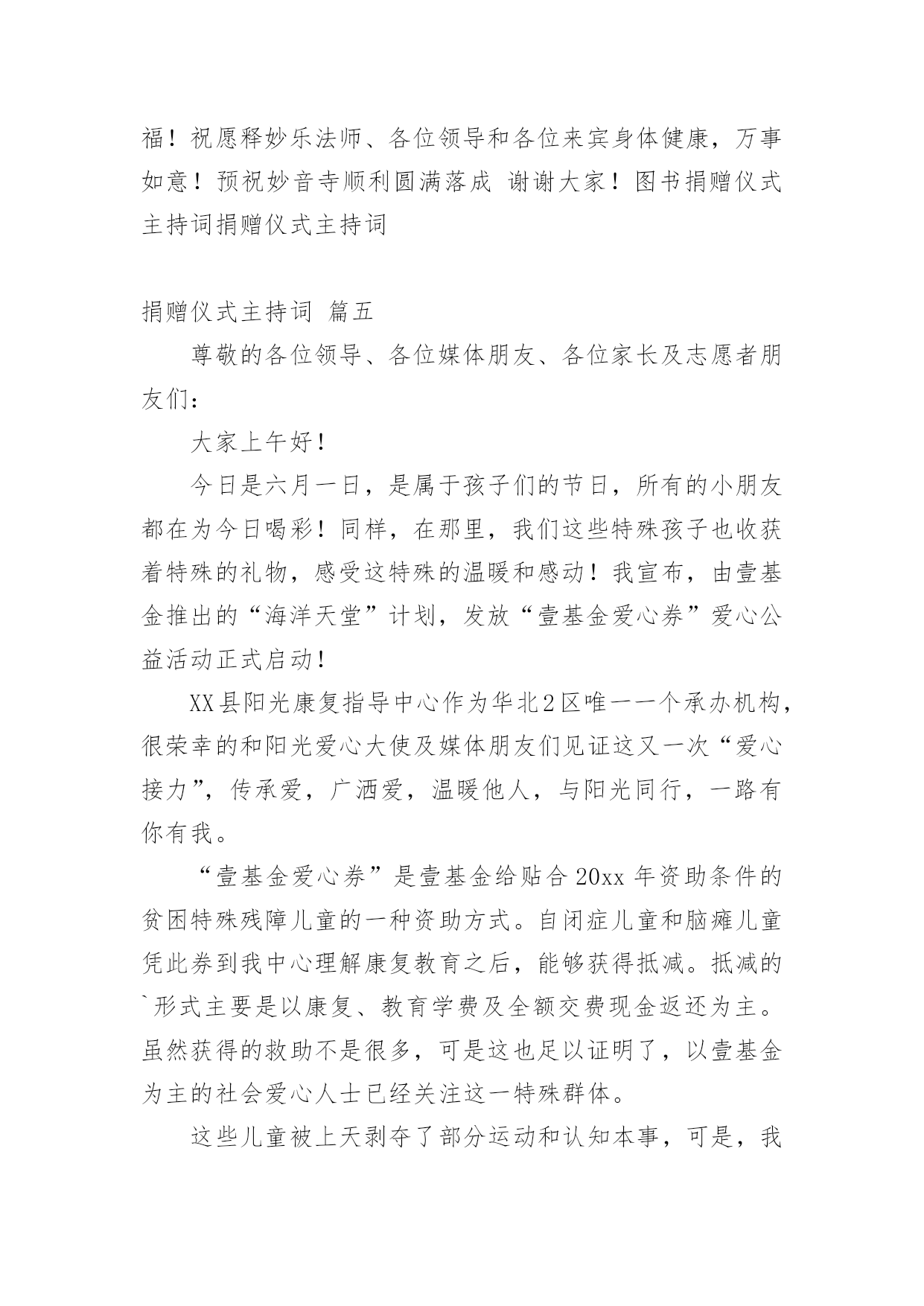 福！祝愿释妙乐法师、各位领导和各位来宾身体健康，万事如意！预祝妙音寺顺利圆满落成 谢谢大家！图书捐赠仪式主持词捐赠仪式主持词

捐赠仪式主持词 篇五

尊敬的各位领导、各位媒体朋友、各位家长及志愿者朋友们：

大家上午好！

今日是六月一日，是属于孩子们的节日，所有的小朋友都在为今日喝彩！同样，在那里，我们这些特殊孩子也收获着特殊的礼物，感受这特殊的温暖和感动！我宣布，由壹基金推出的“海洋天堂”计划，发放“壹基金爱心券”爱心公益活动正式启动！

XX县阳光康复指导中心作为华北2区唯一一个承办机构，很荣幸的和阳光爱心大使及媒体朋友们见证这又一次“爱心接力”，传承爱，广洒爱，温暖他人，与阳光同行，一路有你有我。

“壹基金爱心券”是壹基金给贴合20xx年资助条件的贫困特殊残障儿童的一种资助方式。自闭症儿童和脑瘫儿童凭此券到我中心理解康复教育之后，能够获得抵减。抵减的`形式主要是以康复、教育学费及全额交费现金返还为主。虽然获得的救助不是很多，可是这也足以证明了，以壹基金为主的社会爱心人士已经关注这一特殊群体。

这些儿童被上天剥夺了部分运动和认知本事，可是，我